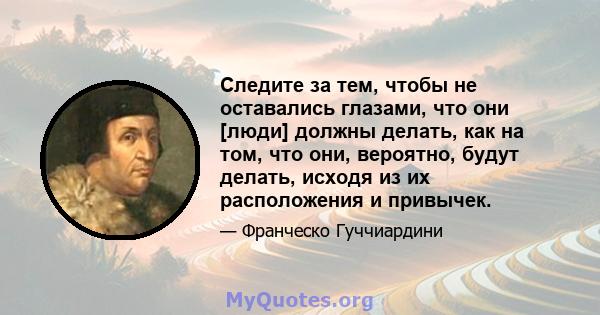 Следите за тем, чтобы не оставались глазами, что они [люди] должны делать, как на том, что они, вероятно, будут делать, исходя из их расположения и привычек.

— Франческо Гуччиардини

MyQuotes.org